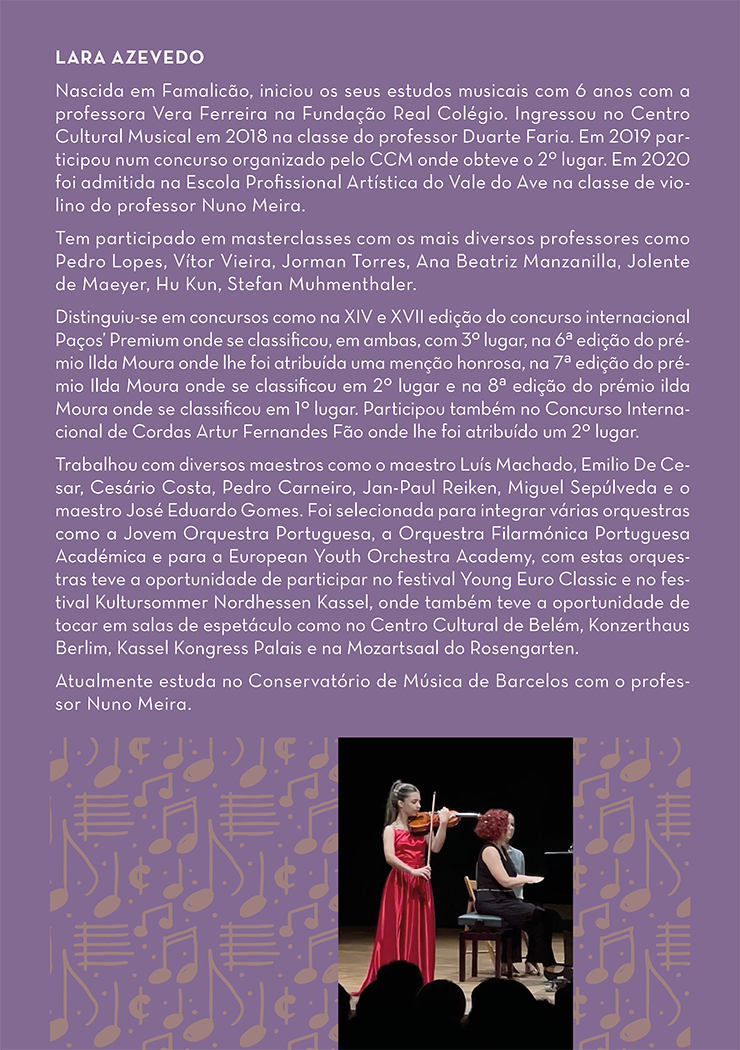 LARA AZEVEDO

Nascida em Famalicão, iniciou os seus estudos musicais com 6 anos com a professora Vera Ferreira na Fundação Real Colégio. Ingressou no Centro Cultural Musical em 2018 na classe do professor Duarte Faria. Em 2019 participou num concurso organizado pelo CCM onde obteve o 2º lugar. Em 2020 foi admitida na Escola Profissional Artística do Vale do Ave na classe de violino do professor Nuno Meira.

Tem participado em masterclasses com os mais diversos professores como Pedro Lopes, Vítor Vieira, Jorman Torres, Ana Beatriz Manzanilla, Jolente de Maeyer, Hu Kun, Stefan Muhmenthaler.

Distinguiu-se em concursos como na XIV e XVII edição do concurso internacional Paços' Premium onde se classificou, em ambas, com 3º lugar, na 6ª edição do prémio Ilda Moura onde lhe foi atribuída uma menção honrosa, na 7ª edição do prémio Ilda Moura onde se classificou em 2º lugar e na 8ª edição do prémio ilda Moura onde se classificou em 1º lugar. Participou também no Concurso Internacional de Cordas Artur Fernandes Fão onde lhe foi atribuído um 2º lugar.

Trabalhou com diversos maestros como o maestro Luís Machado, Emilio De Cesar, Cesário Costa, Pedro Carneiro, Jan-Paul Reiken, Miguel Sepúlveda e o maestro José Eduardo Gomes. Foi selecionada para integrar várias orquestras como a Jovem Orquestra Portuguesa, a Orquestra Filarmónica Portuguesa Académica e para a European Youth Orchestra Academy, com estas orquestras teve a oportunidade de participar no festival Young Euro Classic e no festival Kultursommer Nordhessen Kassel, onde também teve a oportunidade de tocar em salas de espetáculo como no Centro Cultural de Belém, Konzerthaus Berlim, Kassel Kongress Palais e na Mozartsaal do Rosengarten.

Atualmente estuda no Conservatório de Música de Barcelos com o professor Nuno Meira.